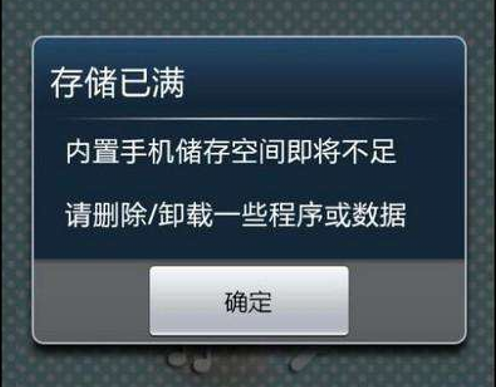 存储已满

内置手机储存空间即将不足

请删除/卸载一些程序或数据

确定